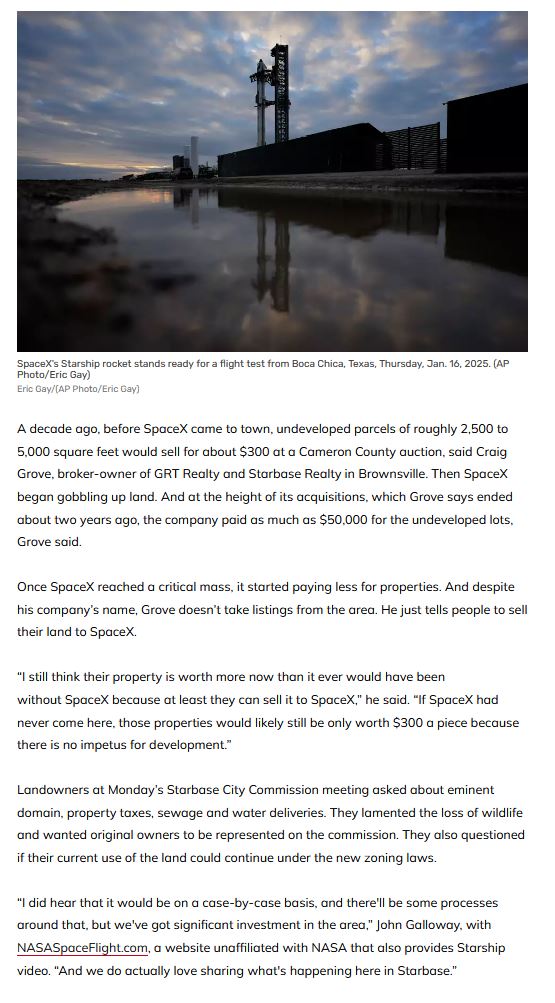 SpaceX's Starship rocket stands ready for a flight test from Boca Chica, Texas, Thursday, Jan. 16, 2025. (AP Photo/Eric Gay)
Eric Gay/(AP Photo/Eric Gay)

A decade ago, before SpaceX came to town, undeveloped parcels of roughly 2,500 to 5,000 square feet would sell for about $300 at a Cameron County auction, said Craig Grove, broker-owner of GRT Realty and Starbase Realty in Brownsville. Then SpaceX began gobbling up land. And at the height of its acquisitions, which Grove says ended about two years ago, the company paid as much as $50,000 for the undeveloped lots, Grove said.

Once SpaceX reached a critical mass, it started paying less for properties. And despite his company's name, Grove doesn't take listings from the area. He just tells people to sell their land to SpaceX.

"I still think their property is worth more now than it ever would have been without SpaceX because at least they can sell it to SpaceX," he said. "If SpaceX had never come here, those properties would likely still be only worth $300 a piece because there is no impetus for development."

Landowners at Monday's Starbase City Commission meeting asked about eminent domain, property taxes, sewage and water deliveries. They lamented the loss of wildlife and wanted original owners to be represented on the commission. They also questioned if their current use of the land could continue under the new zoning laws.

"I did hear that it would be on a case-by-case basis, and there'll be some processes around that, but we've got significant investment in the area," John Galloway, with NASASpaceFlight.com, a website unaffiliated with NASA that also provides Starship video. "And we do actually love sharing what's happening here in Starbase."